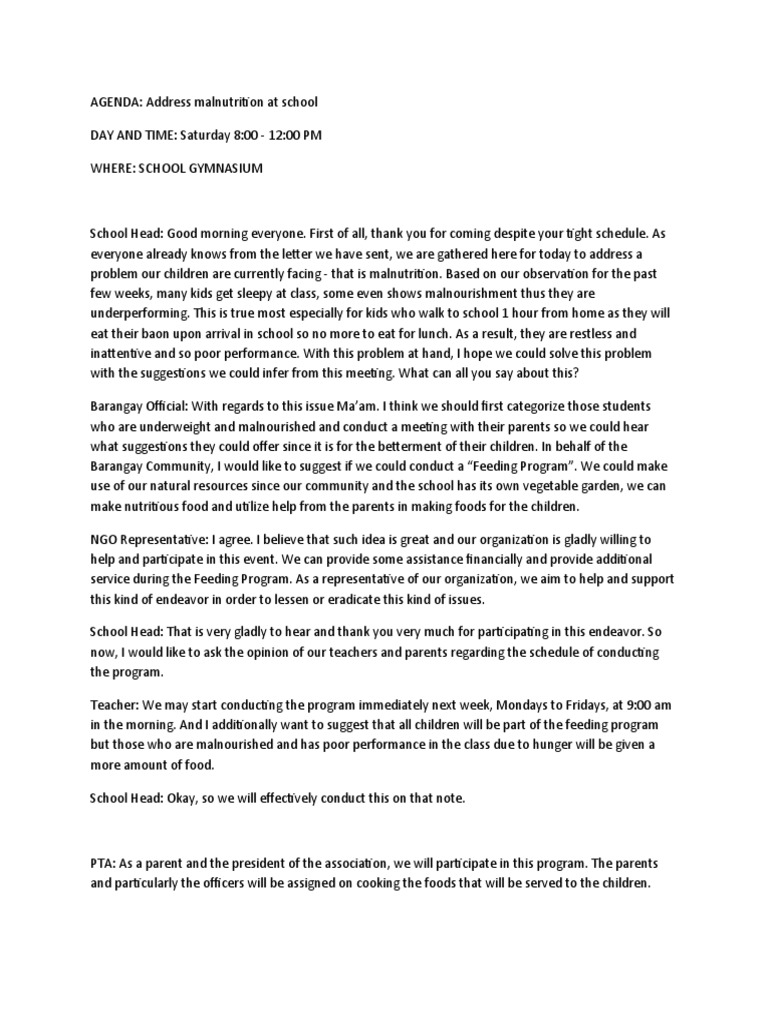 AGENDA: Address malnutrition at school

DAY AND TIME: Saturday 8:00 - 12:00 PM

WHERE: SCHOOL GYMNASIUM

School Head: Good morning everyone. First of all, thank you for coming despite your tight schedule. As everyone already knows from the letter we have sent, we are gathered here for today to address a problem our children are currently facing - that is malnutrition. Based on our observation for the past few weeks, many kids get sleepy at class, some even shows malnourishment thus they are underperforming. This is true most especially for kids who walk to school 1 hour from home as they will eat their baon upon arrival in school so no more to eat for lunch. As a result, they are restless and inattentive and so poor performance. With this problem at hand, I hope we could solve this problem with the suggestions we could infer from this meeting. What can all you say about this?

Barangay Official: With regards to this issue Ma'am. I think we should first categorize those students who are underweight and malnourished and conduct a meeting with their parents so we could hear what suggestions they could offer since it is for the betterment of their children. In behalf of the Barangay Community, I would like to suggest if we could conduct a "Feeding Program". We could make use of our natural resources since our community and the school has its own vegetable garden, we can make nutritious food and utilize help from the parents in making foods for the children.

NGO Representative: I agree. I believe that such idea is great and our organization is gladly willing to help and participate in this event. We can provide some assistance financially and provide additional service during the Feeding Program. As a representative of our organization, we aim to help and support this kind of endeavor in order to lessen or eradicate this kind of issues.

School Head: That is very gladly to hear and thank you very much for participating in this endeavor. So now, I would like to ask the opinion of our teachers and parents regarding the schedule of conducting the program.

Teacher: We may start conducting the program immediately next week, Mondays to Fridays, at 9:00 am in the morning. And I additionally want to suggest that all children will be part of the feeding program but those who are malnourished and has poor performance in the class due to hunger will be given a more amount of food.

School Head: Okay, so we will effectively conduct this on that note.

PTA: As a parent and the president of the association, we will participate in this program. The parents and particularly the officers will be assigned on cooking the foods that will be served to the children.